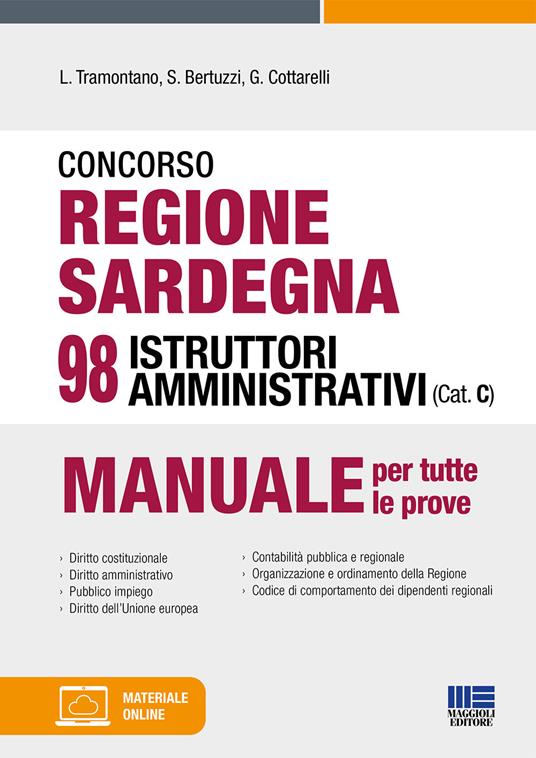 L. Tramontano, S. Bertuzzi, G. Cottarelli

CONCORSO
REGIONE SARDEGNA
98 ISTRUTTORI AMMINISTRATIVI (Cat. C)

MANUALE per tutte le prove

› Diritto costituzionale
› Diritto amministrativo
› Pubblico impiego
› Diritto dell'Unione europea

› Contabilità pubblica e regionale
› Organizzazione e ordinamento della Regione
› Codice di comportamento dei dipendenti regionali

MATERIALE ONLINE

MAGGIOLI EDITORE